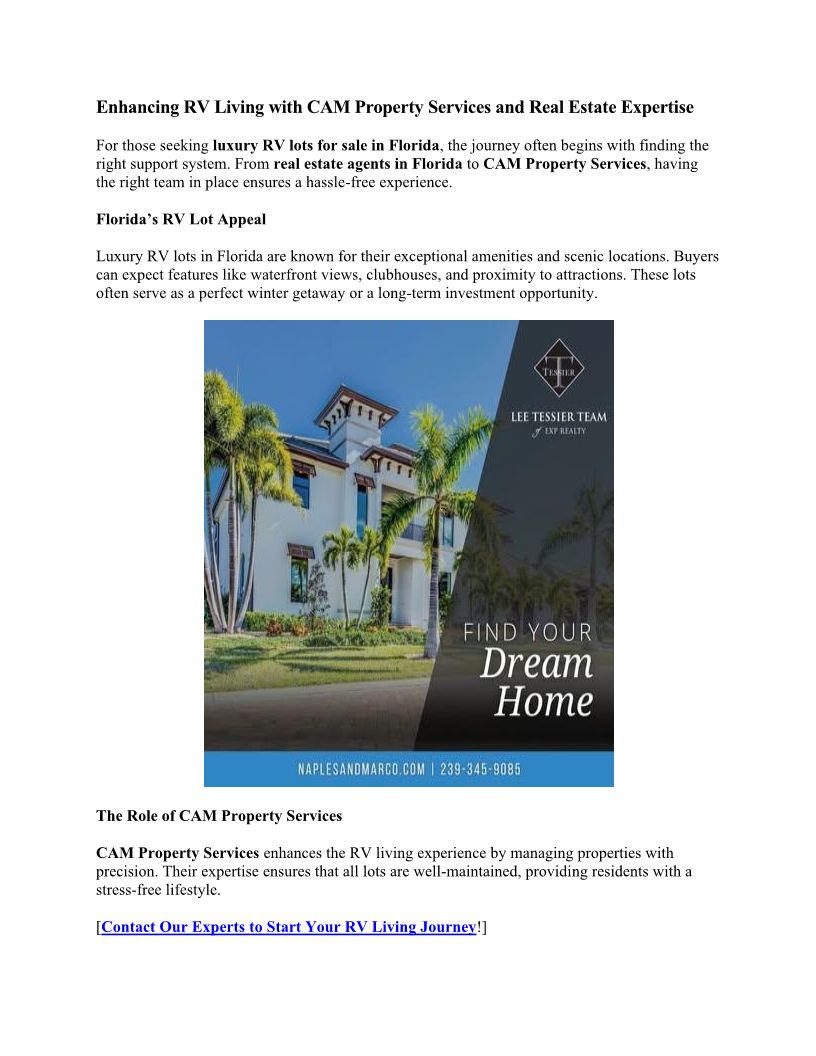 Enhancing RV Living with CAM Property Services and Real Estate Expertise

For those seeking luxury RV lots for sale in Florida, the journey often begins with finding the right support system. From real estate agents in Florida to CAM Property Services, having the right team in place ensures a hassle-free experience.

Florida's RV Lot Appeal

Luxury RV lots in Florida are known for their exceptional amenities and scenic locations. Buyers can expect features like waterfront views, clubhouses, and proximity to attractions. These lots often serve as a perfect winter getaway or a long-term investment opportunity.

T
TESSIER

LEE TESSIER TEAM
of EXP REALTY

FIND YOUR
Dream
Home

NAPLESANDMARCO.COM | 239-345-9085

The Role of CAM Property Services

CAM Property Services enhances the RV living experience by managing properties with precision. Their expertise ensures that all lots are well-maintained, providing residents with a stress-free lifestyle.

[Contact Our Experts to Start Your RV Living Journey!]